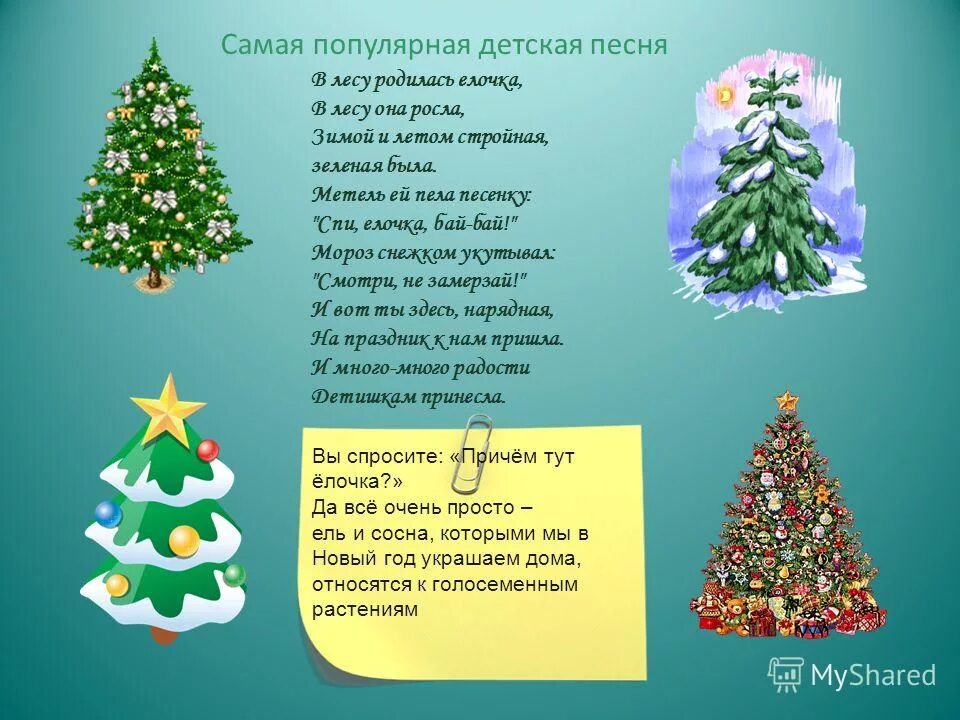 Самая популярная детская песня

В лесу родилась елочка,
В лесу она росла,
Зимой и летом стройная,
зеленая была.
Метель ей пела песенку:
"Спи, елочка, бай-бай!"
Мороз снежком укутывал:
"Смотри, не замерзай!"
И вот ты здесь, нарядная,
На праздник к нам пришла.
И много-много радости
Детишкам принесла.

Вы спросите: «Причём тут ёлочка?»
Да всё очень просто – ель и сосна, которыми мы в Новый год украшаем дома, относятся к голосеменным растениям

MyShared